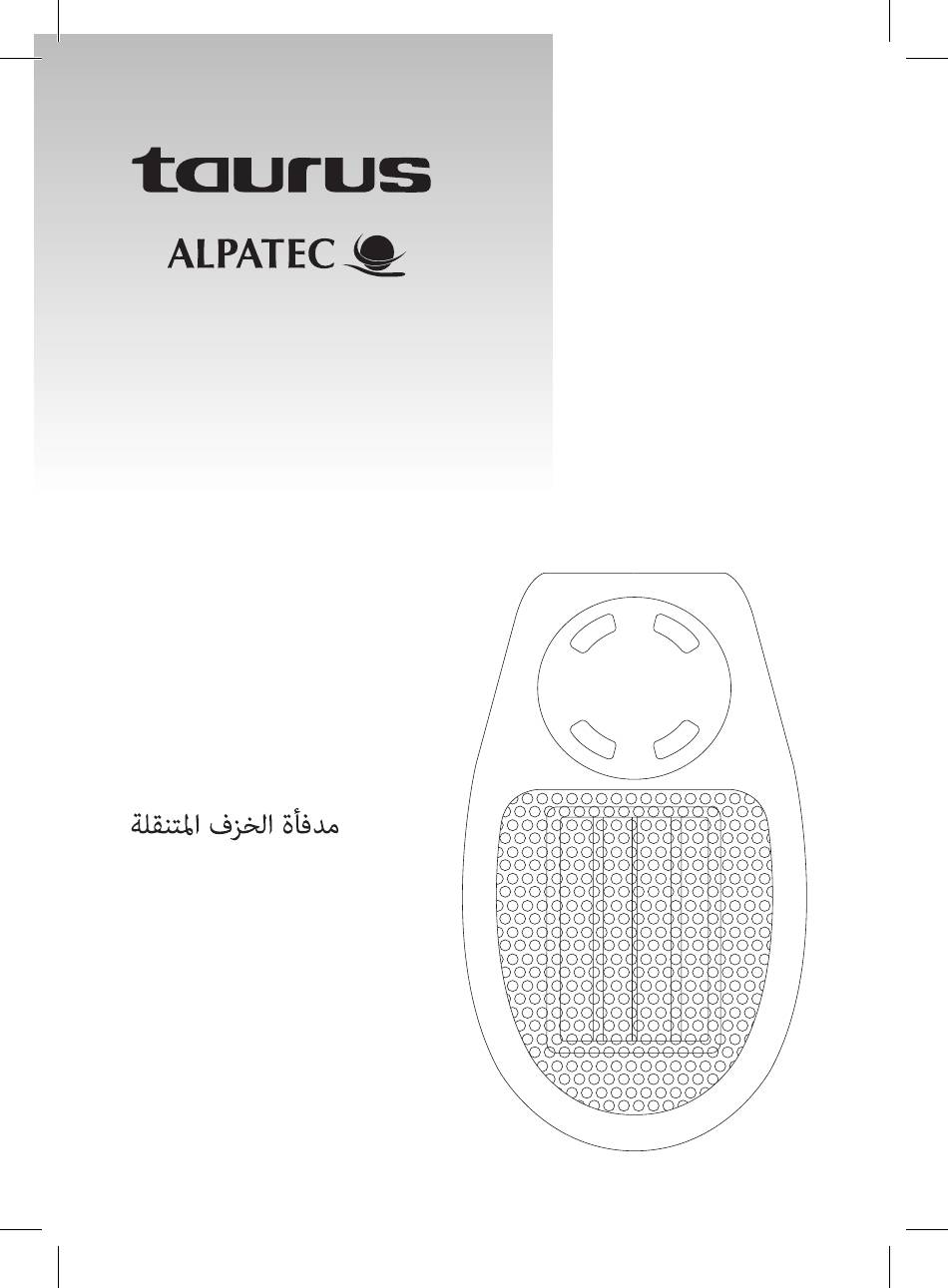 taurus

ALPATEC

مدفأة الخزف المتنقلة